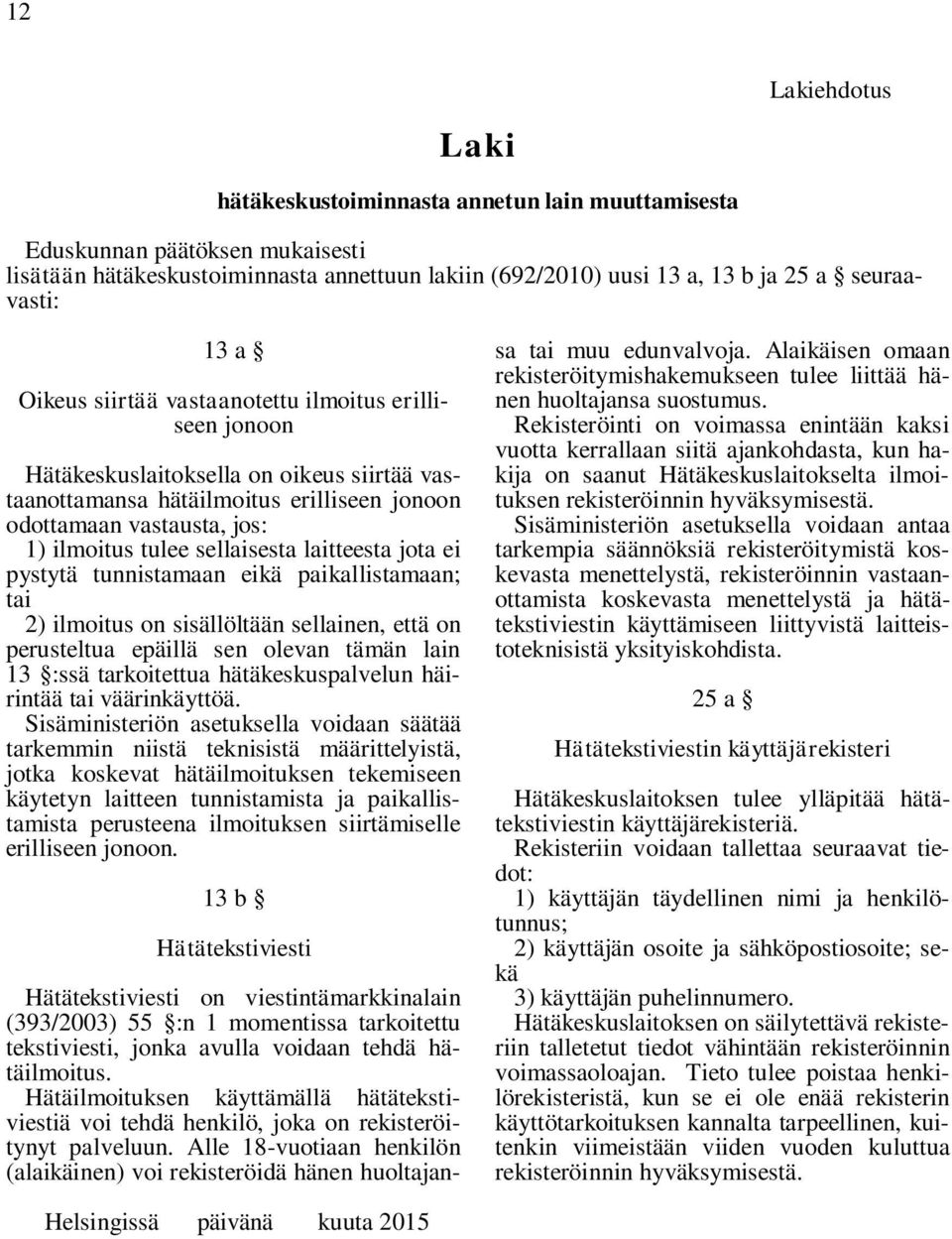 12

Lakiehdotus

Laki

hätäkeskustoiminnasta annetun lain muuttamisesta

Eduskunnan päätöksen mukaisesti
lisätään hätäkeskustoiminnasta annettuun lakiin (692/2010) uusi 13 a, 13 b ja 25 a § seuraavasti:

13 a §

Oikeus siirtää vastaanotettu ilmoitus erilliseen jonoon

Hätäkeskuslaitoksella on oikeus siirtää vastaanottamansa hätäilmoitus erilliseen jonoon odottamaan vastausta, jos:
1) ilmoitus tulee sellaisesta laitteesta jota ei pystytä tunnistamaan eikä paikallistamaan; tai
2) ilmoitus on sisällöltään sellainen, että on perusteltua epäillä sen olevan tämän lain 13 §:ssä tarkoitettua hätäkeskuspalvelun häirintää tai väärinkäyttöä.
Sisäministeriön asetuksella voidaan säätää tarkemmin niistä teknisistä määrittelyistä, jotka koskevat hätäilmoituksen tekemiseen käytetyn laitteen tunnistamista ja paikallistamista perusteena ilmoituksen siirtämiselle erilliseen jonoon.

13 b §

Hätätekstiviesti

Hätätekstiviesti on viestintämarkkinalain (393/2003) 55 §:n 1 momentissa tarkoitettu tekstiviesti, jonka avulla voidaan tehdä hätäilmoitus.
Hätäilmoituksen käyttämällä hätätekstiviestiä voi tehdä henkilö, joka on rekisteröitynyt palveluun. Alle 18-vuotiaan henkilön (alaikäinen) voi rekisteröidä hänen huoltajansa tai muu edunvalvoja. Alaikäisen omaan rekisteröitymishakemukseen tulee liittää hänen huoltajansa suostumus.
Rekisteröinti on voimassa enintään kaksi vuotta kerrallaan siitä ajankohdasta, kun hakija on saanut Hätäkeskuslaitokselta ilmoituksen rekisteröinnin hyväksymisestä.
Sisäministeriön asetuksella voidaan antaa tarkempia säännöksiä rekisteröitymistä koskevasta menettelystä, rekisteröinnin vastaanottamista koskevasta menettelystä ja hätätekstiviestin käyttämiseen liittyvistä laitteistoteknisistä yksityiskohdista.

25 a §

Hätätekstiviestin käyttäjärekisteri

Hätäkeskuslaitoksen tulee ylläpitää hätätekstiviestin käyttäjärekisteriä.
Rekisteriin voidaan tallettaa seuraavat tiedot:
1) käyttäjän täydellinen nimi ja henkilötunnus;
2) käyttäjän osoite ja sähköpostiosoite; sekä
3) käyttäjän puhelinnumero.
Hätäkeskuslaitoksen on säilytettävä rekisteriin talletetut tiedot vähintään rekisteröinnin voimassaoloajan. Tieto tulee poistaa henkilörekisteristä, kun se ei ole enää rekisterin käyttötarkoituksen kannalta tarpeellinen, kuitenkin viimeistään viiden vuoden kuluttua rekisteröinnin hyväksymisestä.

Helsingissä päivänä kuuta 2015